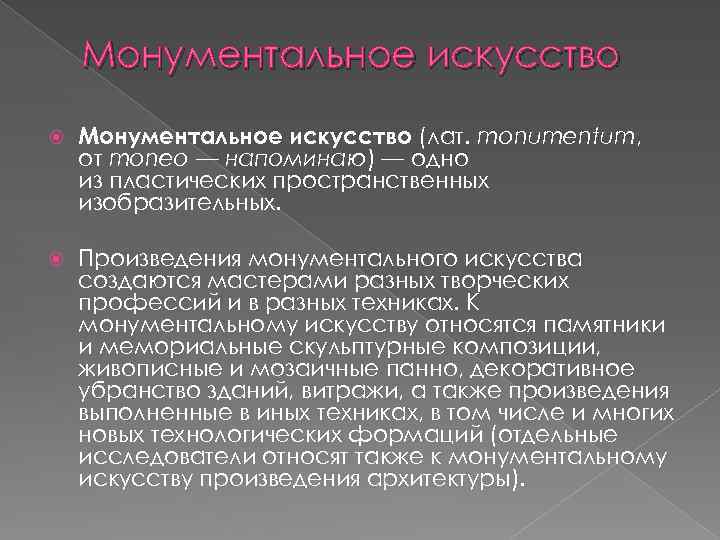 Монументальное искусство

Монументальное искусство (лат. monumentum, от moneo — напоминаю) — одно из пластических пространственных изобразительных.

Произведения монументального искусства создаются мастерами разных творческих профессий и в разных техниках. К монументальному искусству относятся памятники и мемориальные скульптурные композиции, живописные и мозаичные панно, декоративное убранство зданий, витражи, а также произведения выполненные в иных техниках, в том числе и многих новых технологических формаций (отдельные исследователи относят также к монументальному искусству произведения архитектуры).